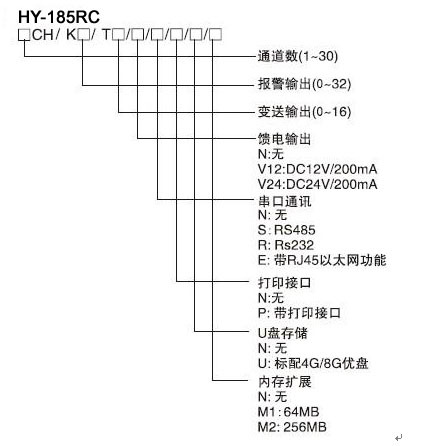 HY-185RC
□CH/ K□/ T□/□/□/□/□/□

通道数(1~30)

报警输出(0~32)

变送输出(0~16)

馈电输出
N:无
V12:DC12V/200mA
V24:DC24V/200mA

串口通讯
N: 无
S: RS485
R: Rs232
E: 带RJ45以太网功能

打印接口
N:无
P: 带打印接口

U盘存储
N: 无
U: 标配4G/8G优盘

内存扩展
N: 无
M1: 64MB
M2: 256MB